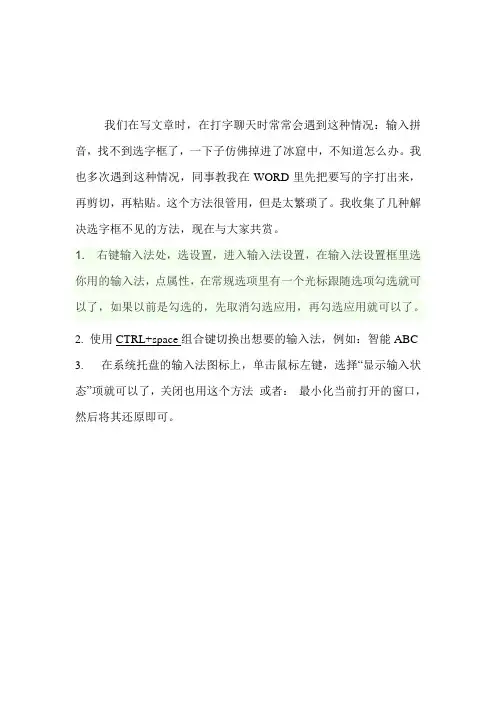 我们在写文章时，在打字聊天时常常会遇到这种情况：输入拼音，找不到选字框了，一下子仿佛掉进了冰窟中，不知道怎么办。我也多次遇到这种情况，同事教我在 WORD 里先把要写的字打出来，再剪切，再粘贴。这个方法很管用，但是太繁琐了。我收集了几种解决选字框不见的方法，现在与大家共赏。

1. 右键输入法处，选设置，进入输入法设置，在输入法设置框里选你用的输入法，点属性，在常规选项里有一个光标跟随选项勾选就可以了，如果以前是勾选的，先取消勾选应用，再勾选应用就可以了。

2. 使用 CTRL+space 组合键切换出想要的输入法，例如：智能 ABC

3. 在系统托盘的输入法图标上，单击鼠标左键，选择“显示输入状态”项就可以了，关闭也用这个方法 或者： 最小化当前打开的窗口，然后将其还原即可。